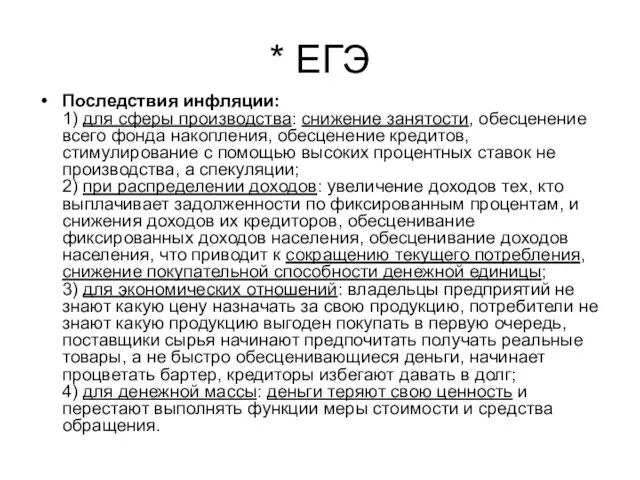 * ЕГЭ

• Последствия инфляции:
1) для сферы производства: снижение занятости, обесценение всего фонда накопления, обесценение кредитов, стимулирование с помощью высоких процентных ставок не производства, а спекуляции;
2) при распределении доходов: увеличение доходов тех, кто выплачивает задолженности по фиксированным процентам, и снижения доходов их кредиторов, обесценивание фиксированных доходов населения, обесценивание доходов населения, что приводит к сокращению текущего потребления, снижение покупательной способности денежной единицы;
3) для экономических отношений: владельцы предприятий не знают какую цену назначать за свою продукцию, потребители не знают какую продукцию выгоден покупать в первую очередь, поставщики сырья начинают предпочитать получать реальные товары, а не быстро обесценивающиеся деньги, начинает процветать бартер, кредиторы избегают давать в долг;
4) для денежной массы: деньги теряют свою ценность и перестают выполнять функции меры стоимости и средства обращения.